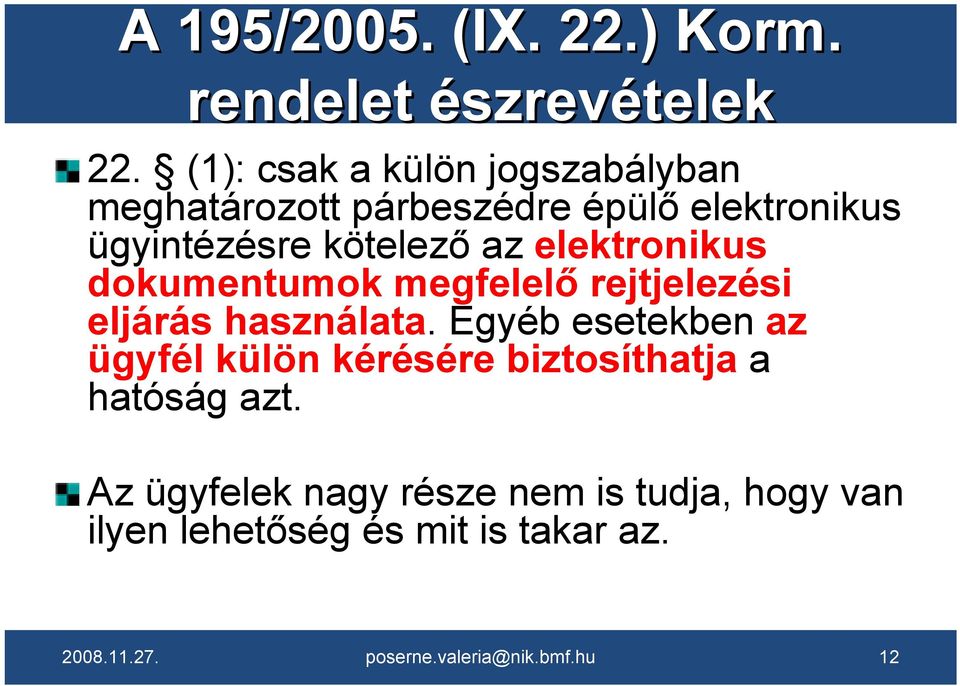 A 195/2005. (IX. 22.) Korm. rendelet észrevételek

22. § (1): csak a külön jogszabályban meghatározott párbeszédre épülő elektronikus ügyintézésre kötelező az elektronikus dokumentumok megfelelő rejtjelezési eljárás használata. Egyéb esetekben az ügyfél külön kérésére biztosíthatja a hatóság azt.

Az ügyfelek nagy része nem is tudja, hogy van ilyen lehetőség és mit is takar az.

2008.11.27.

poserne.valeria@nik.bmf.hu

12